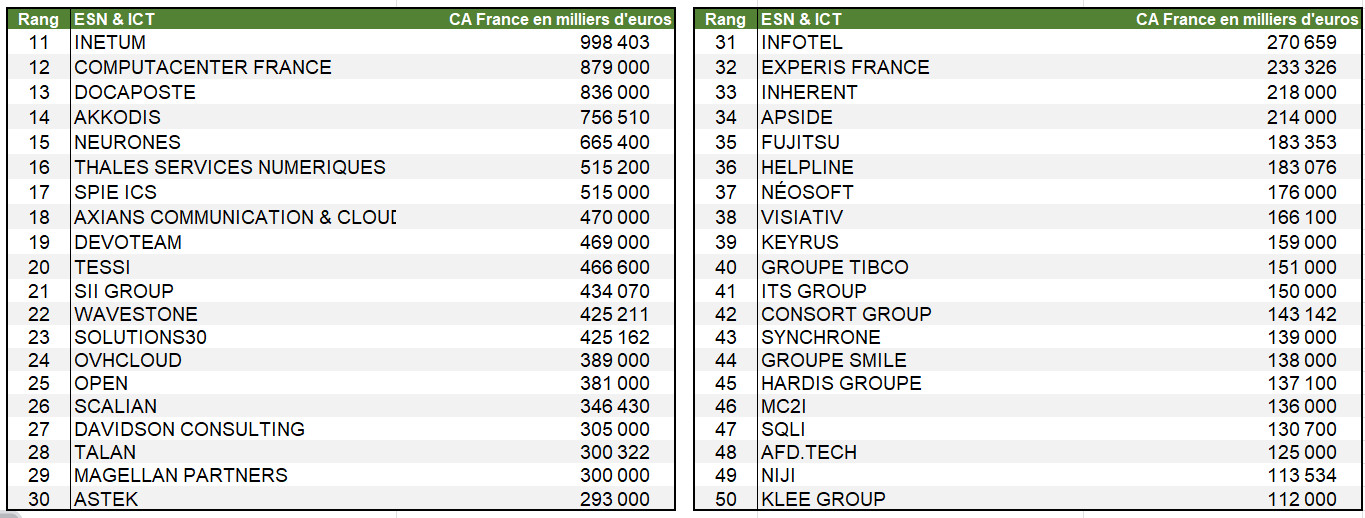 | Rang | ESN & ICT | CA France en milliers d'euros |
|---|---|---|
| 11 | INETUM | 998 403 |
| 12 | COMPUTACENTER FRANCE | 879 000 |
| 13 | DOCAPOSTE | 836 000 |
| 14 | AKKODIS | 756 510 |
| 15 | NEURONES | 665 400 |
| 16 | THALES SERVICES NUMERIQUES | 515 200 |
| 17 | SPIE ICS | 515 000 |
| 18 | AXIANS COMMUNICATION & CLOUD | 470 000 |
| 19 | DEVOTEAM | 469 000 |
| 20 | TESSI | 466 600 |
| 21 | SII GROUP | 434 070 |
| 22 | WAVESTONE | 425 211 |
| 23 | SOLUTIONS30 | 425 162 |
| 24 | OVHCLOUD | 389 000 |
| 25 | OPEN | 381 000 |
| 26 | SCALIAN | 346 430 |
| 27 | DAVIDSON CONSULTING | 305 000 |
| 28 | TALAN | 300 322 |
| 29 | MAGELLAN PARTNERS | 300 000 |
| 30 | ASTEK | 293 000 |

| Rang | ESN & ICT | CA France en milliers d'euros |
|---|---|---|
| 31 | INFOTEL | 270 659 |
| 32 | EXPERIS FRANCE | 233 326 |
| 33 | INHERENT | 218 000 |
| 34 | APSIDE | 214 000 |
| 35 | FUJITSU | 183 353 |
| 36 | HELPLINE | 183 076 |
| 37 | NÉOSOFT | 176 000 |
| 38 | VISIATIV | 166 100 |
| 39 | KEYRUS | 159 000 |
| 40 | GROUPE TIBCO | 151 000 |
| 41 | ITS GROUP | 150 000 |
| 42 | CONSORT GROUP | 143 142 |
| 43 | SYNCHRONE | 139 000 |
| 44 | GROUPE SMILE | 138 000 |
| 45 | HARDIS GROUPE | 137 100 |
| 46 | MC2I | 136 000 |
| 47 | SQLI | 130 700 |
| 48 | AFD.TECH | 125 000 |
| 49 | NIJI | 113 534 |
| 50 | KLEE GROUP | 112 000 |